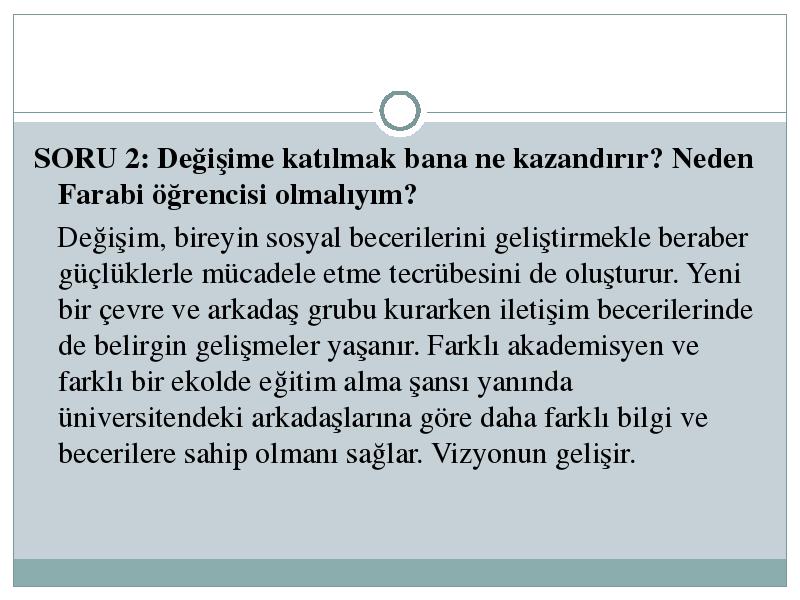 SORU 2: Değişime katılmak bana ne kazandırır? Neden Farabi öğrencisi olmalıyım?

Değişim, bireyin sosyal becerilerini geliştirmekle beraber güçlüklerle mücadele etme tecrübesini de oluşturur. Yeni bir çevre ve arkadaş grubu kurarken iletişim becerilerinde de belirgin gelişmeler yaşanır. Farklı akademisyen ve farklı bir ekolde eğitim alma şansı yanında üniversitendeki arkadaşlarına göre daha farklı bilgi ve becerilere sahip olmanı sağlar. Vizyonun gelişir.